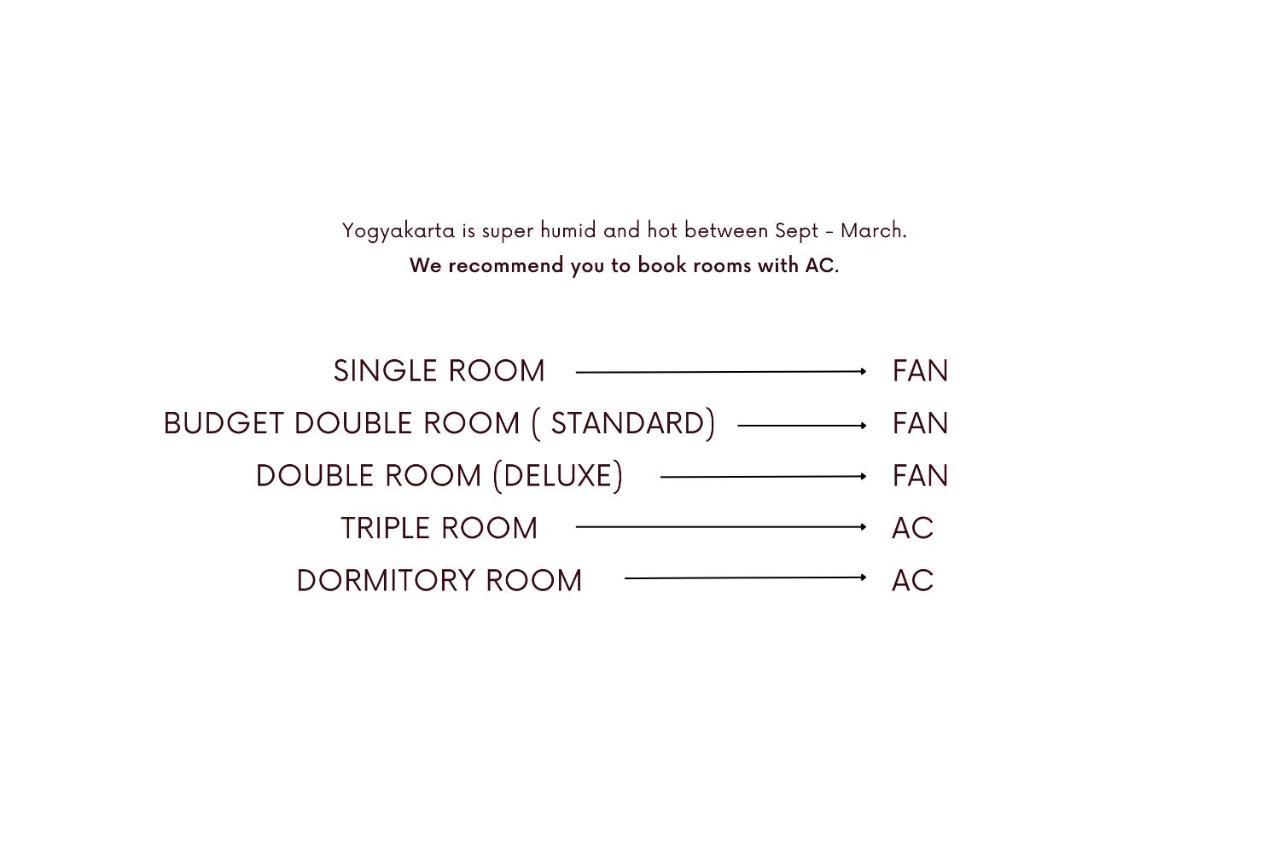 Yogyakarta is super humid and hot between Sept - March.
We recommend you to book rooms with AC.

SINGLE ROOM → FAN
BUDGET DOUBLE ROOM ( STANDARD) → FAN
DOUBLE ROOM (DELUXE) → FAN
TRIPLE ROOM → AC
DORMITORY ROOM → AC